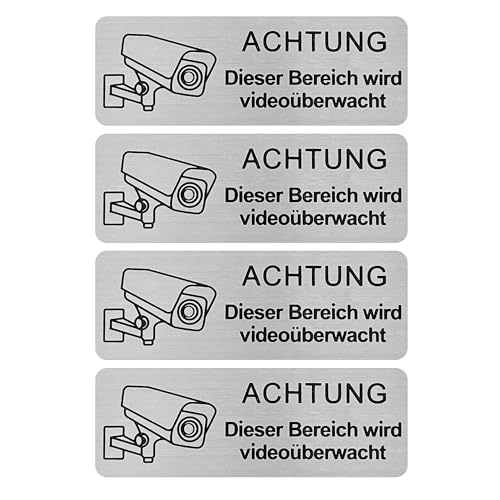 ACHTUNG
Dieser Bereich wird videoüberwacht

ACHTUNG
Dieser Bereich wird videoüberwacht

ACHTUNG
Dieser Bereich wird videoüberwacht

ACHTUNG
Dieser Bereich wird videoüberwacht